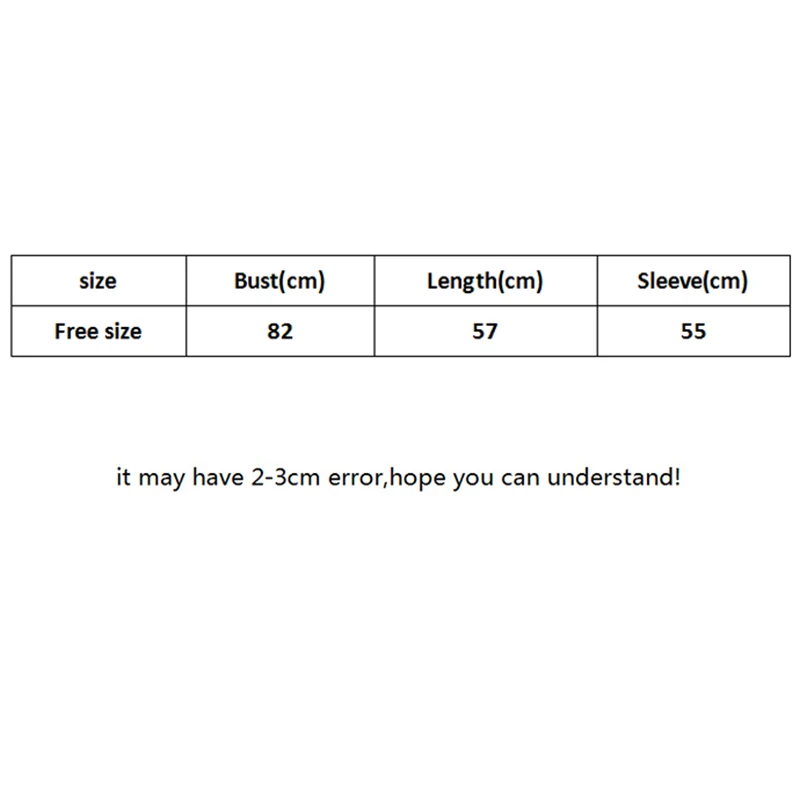 | size | Bust(cm) | Length(cm) | Sleeve(cm) |
|---|---|---|---|
| Free size | 82 | 57 | 55 |

it may have 2-3cm error,hope you can understand!